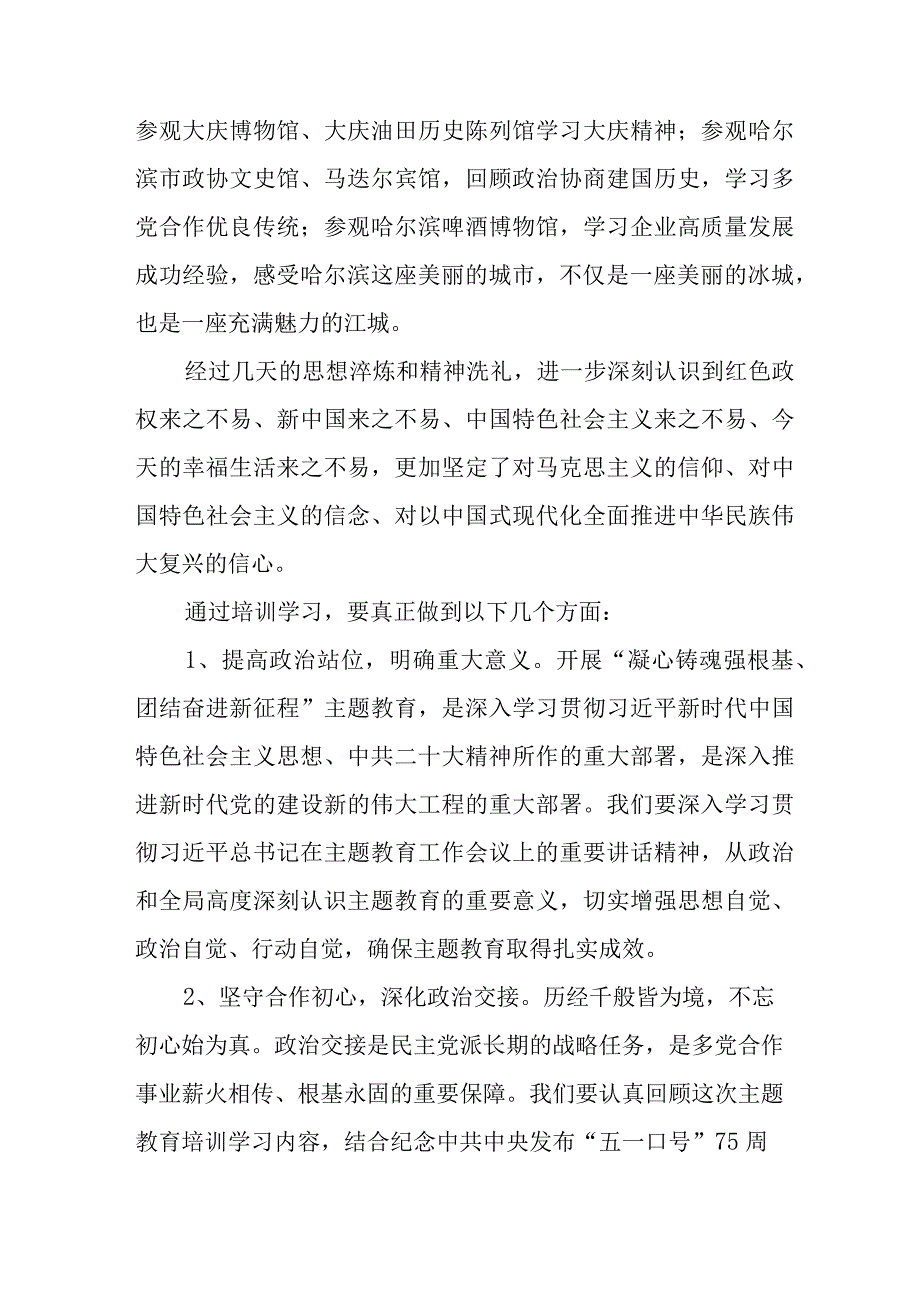 参观大庆博物馆、大庆油田历史陈列馆学习大庆精神；参观哈尔滨市政协文史馆、马迭尔宾馆，回顾政治协商建国历史，学习多党合作优良传统；参观哈尔滨啤酒博物馆，学习企业高质量发展成功经验，感受哈尔滨这座美丽的城市，不仅是一座美丽的冰城，也是一座充满魅力的江城。

经过几天的思想淬炼和精神洗礼，进一步深刻认识到红色政权来之不易、新中国来之不易、中国特色社会主义来之不易、今天的幸福生活来之不易，更加坚定了对马克思主义的信仰、对中国特色社会主义的信念、对以中国式现代化全面推进中华民族伟大复兴的信心。

通过培训学习，要真正做到以下几个方面：

1、提高政治站位，明确重大意义。开展“凝心铸魂强根基、团结奋进新征程”主题教育，是深入学习贯彻习近平新时代中国特色社会主义思想、中共二十大精神所作的重大部署，是深入推进新时代党的建设新的伟大工程的重大部署。我们要深入学习贯彻习近平总书记在主题教育工作会议上的重要讲话精神，从政治和全局高度深刻认识主题教育的重要意义，切实增强思想自觉、政治自觉、行动自觉，确保主题教育取得扎实成效。

2、坚守合作初心，深化政治交接。历经千般皆为境，不忘初心始为真。政治交接是民主党派长期的战略任务，是多党合作事业薪火相传、根基永固的重要保障。我们要认真回顾这次主题教育培训学习内容，结合纪念中共中央发布“五一口号”75周